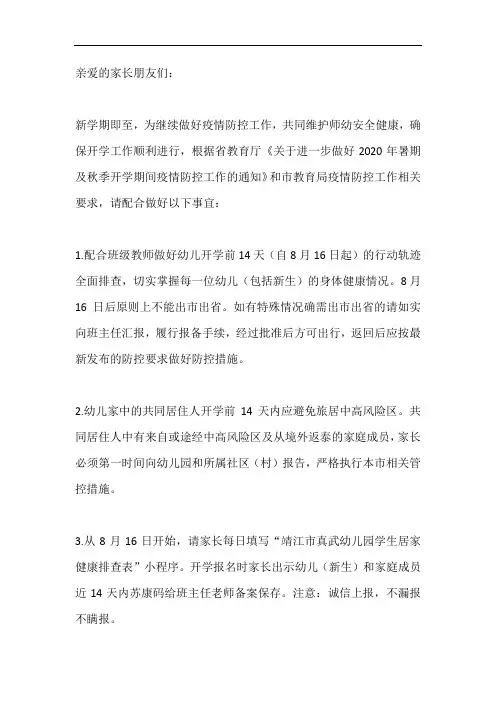 亲爱的家长朋友们：

新学期即至，为继续做好疫情防控工作，共同维护师幼安全健康，确保开学工作顺利进行，根据省教育厅《关于进一步做好 2020 年暑期及秋季开学期间疫情防控工作的通知》和市教育局疫情防控工作相关要求，请配合做好以下事宜：

1.配合班级教师做好幼儿开学前 14 天（自 8 月 16 日起）的行动轨迹全面排查，切实掌握每一位幼儿（包括新生）的身体健康情况。8 月 16 日后原则上不能出市出省。如有特殊情况确需出市出省的请如实向班主任汇报，履行报备手续，经过批准后方可出行，返回后应按最新发布的防控要求做好防控措施。

2.幼儿家中的共同居住人开学前 14 天内应避免旅居中高风险区。共同居住人中有来自或途经中高风险区及从境外返泰的家庭成员，家长必须第一时间向幼儿园和所属社区（村）报告，严格执行本市相关管控措施。

3.从 8 月 16 日开始，请家长每日填写“靖江市真武幼儿园学生居家健康排查表”小程序。开学报名时家长出示幼儿（新生）和家庭成员近 14 天内苏康码给班主任老师备案保存。注意：诚信上报，不漏报不瞒报。